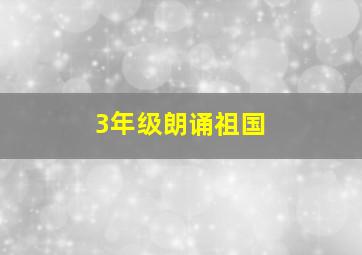 3年级朗诵祖国